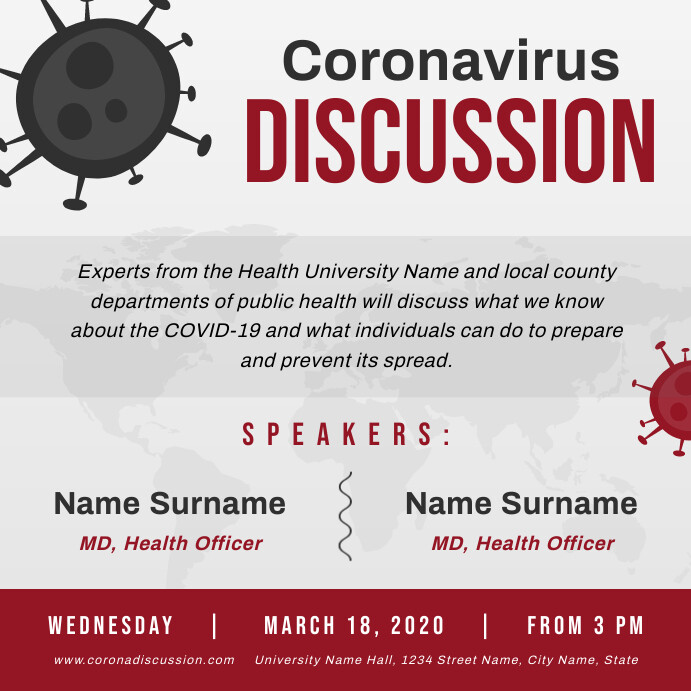 Coronavirus
DISCUSSION

Experts from the Health University Name and local county departments of public health will discuss what we know about the COVID-19 and what individuals can do to prepare and prevent its spread.

SPEAKERS:

Name Surname
MD, Health Officer

Name Surname
MD, Health Officer

WEDNESDAY | MARCH 18, 2020 | FROM 3 PM

www.coronadiscussion.com University Name Hall, 1234 Street Name, City Name, State